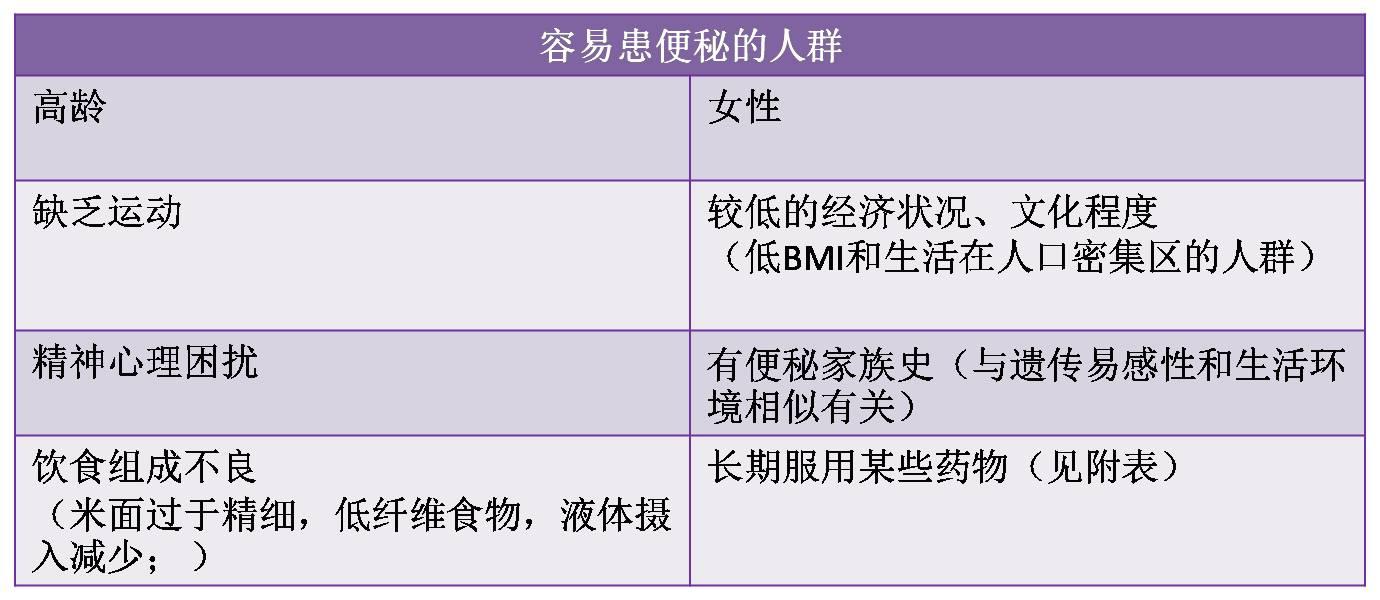 | 容易患便秘的人群 | |
|---|---|
| 高龄 | 女性 |
| 缺乏运动 | 较低的经济状况、文化程度（低BMI和生活在人口密集区的人群） |
| 精神心理困扰 | 有便秘家族史（与遗传易感性和生活环境相似有关） |
| 饮食组成不良（米面过于精细，低纤维食物，液体摄入减少；） | 长期服用某些药物（见附表） |